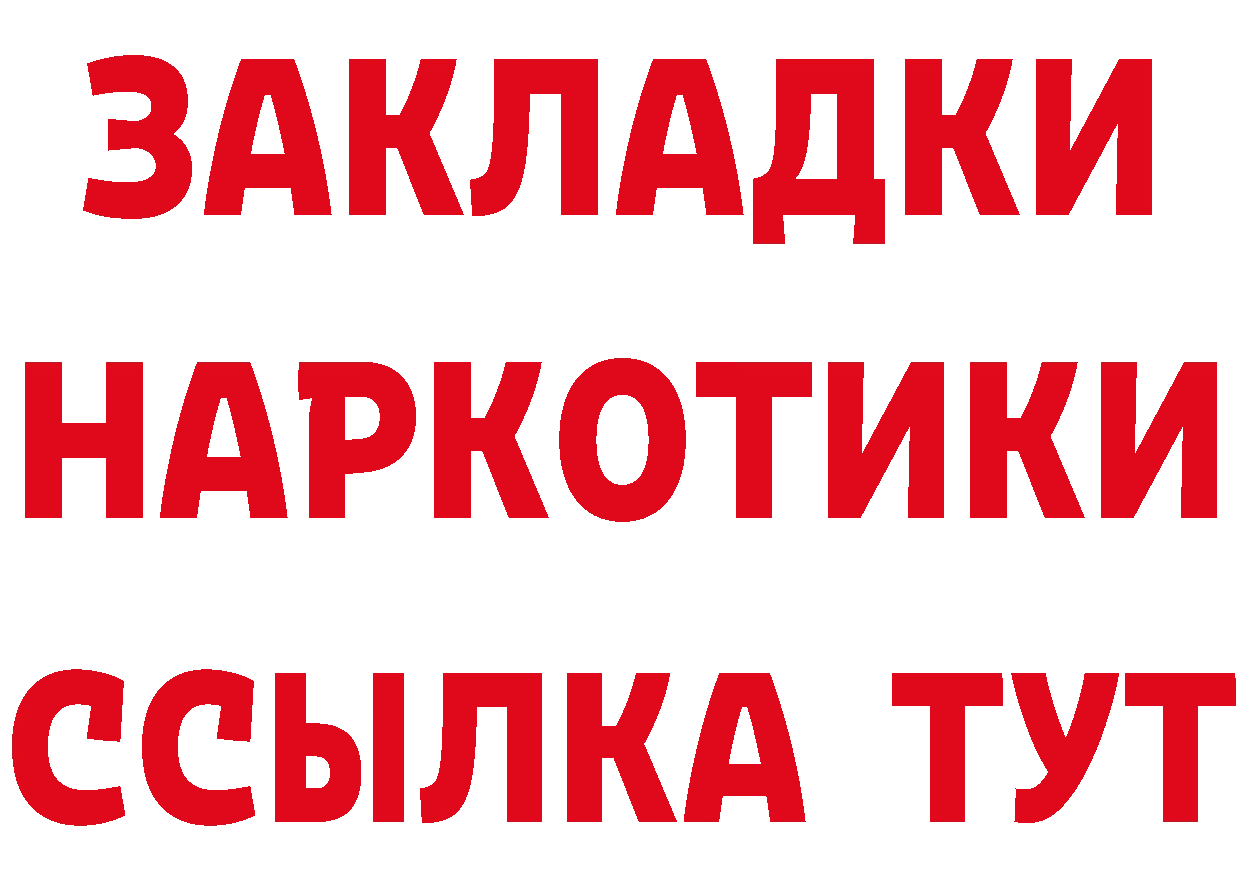 ЗАКЛАДКИ
НАРКОТИКИ
ССЫЛКА ТУТ